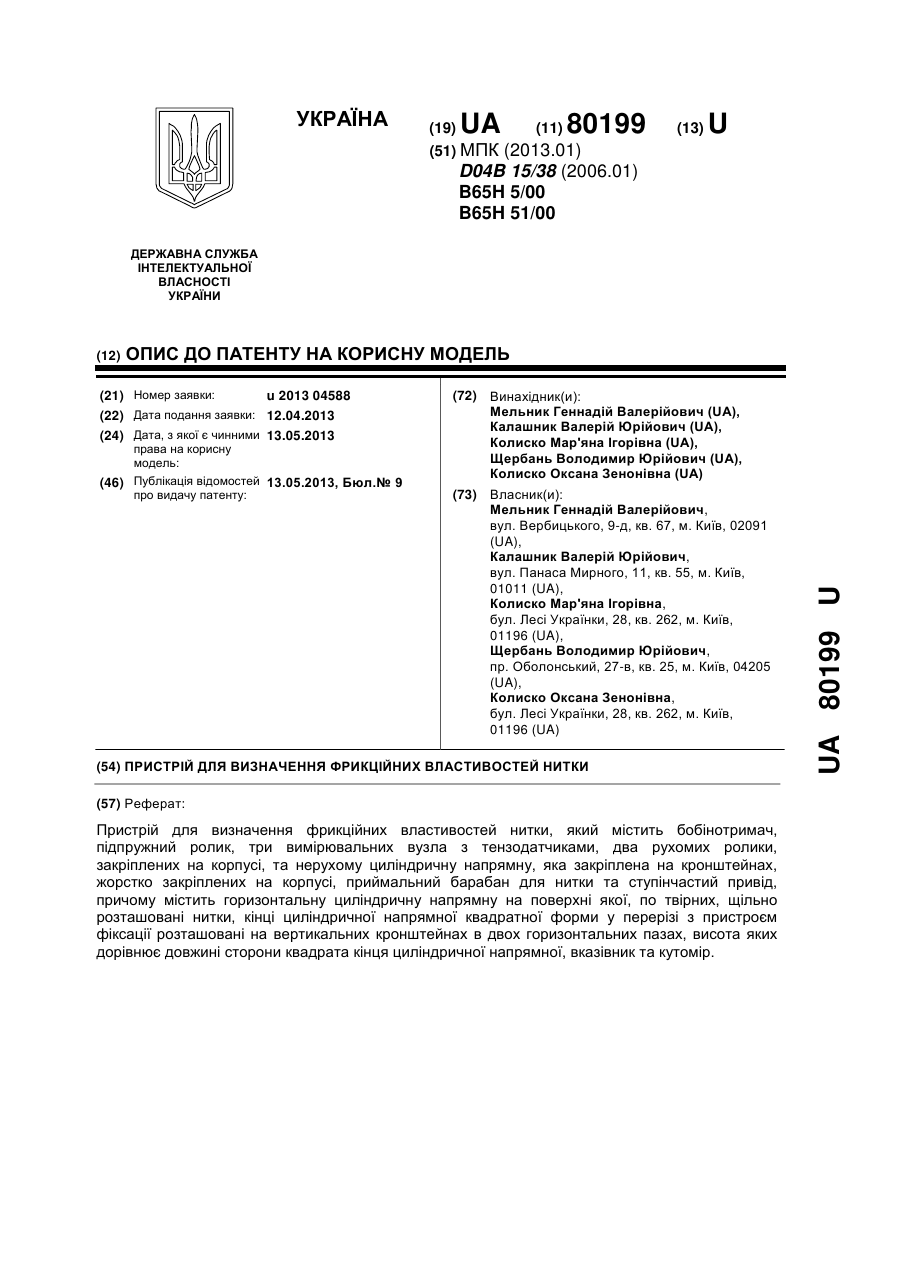 УКРАЇНА

(19) UA (11) 80199 (13) U

(51) МПК (2013.01)
D04B 15/38 (2006.01)
B65H 5/00
B65H 51/00

ДЕРЖАВНА СЛУЖБА ІНТЕЛЕКТУАЛЬНОЇ ВЛАСНОСТІ УКРАЇНИ

(12) ОПИС ДО ПАТЕНТУ НА КОРИСНУ МОДЕЛЬ

(21) Номер заявки: u 2013 04588
(22) Дата подання заявки: 12.04.2013
(24) Дата, з якої є чинними права на корисну модель: 13.05.2013
(46) Публікація відомостей про видачу патенту: 13.05.2013, Бюл.№ 9

(72) Винахідник(и):
Мельник Геннадій Валерійович (UA),
Калашник Валерій Юрійович (UA),
Колиско Мар'яна Ігорівна (UA),
Щербань Володимир Юрійович (UA),
Колиско Оксана Зенонівна (UA)

(73) Власник(и):
Мельник Геннадій Валерійович, вул. Вербицького, 9-д, кв. 67, м. Київ, 02091 (UA),
Калашник Валерій Юрійович, вул. Панаса Мирного, 11, кв. 55, м. Київ, 01011 (UA),
Колиско Мар'яна Ігорівна, бул. Лесі Українки, 28, кв. 262, м. Київ, 01196 (UA),
Щербань Володимир Юрійович, пр. Оболонський, 27-в, кв. 25, м. Київ, 04205 (UA),
Колиско Оксана Зенонівна, бул. Лесі Українки, 28, кв. 262, м. Київ, 01196 (UA)

(54) ПРИСТРІЙ ДЛЯ ВИЗНАЧЕННЯ ФРИКЦІЙНИХ ВЛАСТИВОСТЕЙ НИТКИ

(57) Реферат:

Пристрій для визначення фрикційних властивостей нитки, який містить бобінотримач, підпружний ролик, три вимірювальних вузла з тензодатчиками, два рухомих ролики, закріплених на корпусі, та нерухому циліндричну напрямну, яка закріплена на кронштейнах, жорстко закріплених на корпусі, приймальний барабан для нитки та ступінчастий привід, причому містить горизонтальну циліндричну напрямну на поверхні якої, по твірних, щільно розташовані нитки, кінці циліндричної напрямної квадратної форми у перерізі з пристроєм фіксації розташовані на вертикальних кронштейнах в двох горизонтальних пазах, висота яких дорівнює довжині сторони квадрата кінця циліндричної напрямної, вказівник та кутомір.

UA 80199 U